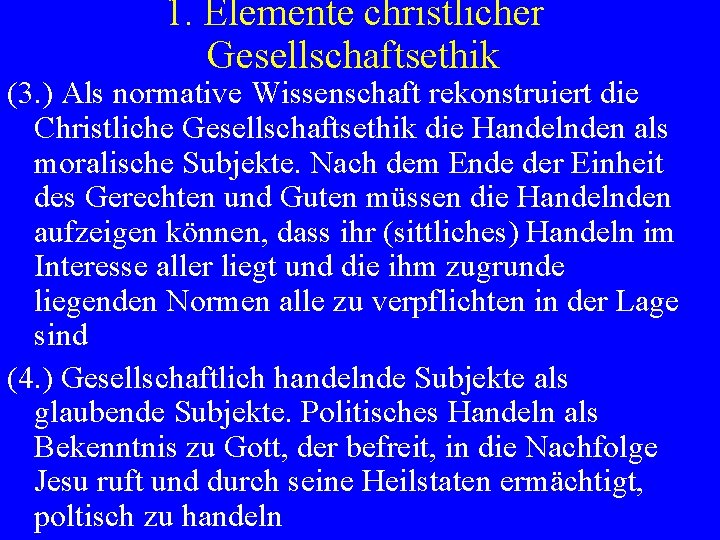 1. Elemente christlicher Gesellschaftsethik

(3.) Als normative Wissenschaft rekonstruiert die Christliche Gesellschaftsethik die Handelnden als moralische Subjekte. Nach dem Ende der Einheit des Gerechten und Guten müssen die Handelnden aufzeigen können, dass ihr (sittliches) Handeln im Interesse aller liegt und die ihm zugrunde liegenden Normen alle zu verpflichten in der Lage sind

(4.) Gesellschaftlich handelnde Subjekte als glaubende Subjekte. Politisches Handeln als Bekenntnis zu Gott, der befreit, in die Nachfolge Jesu ruft und durch seine Heilstaten ermächtigt, poltisch zu handeln